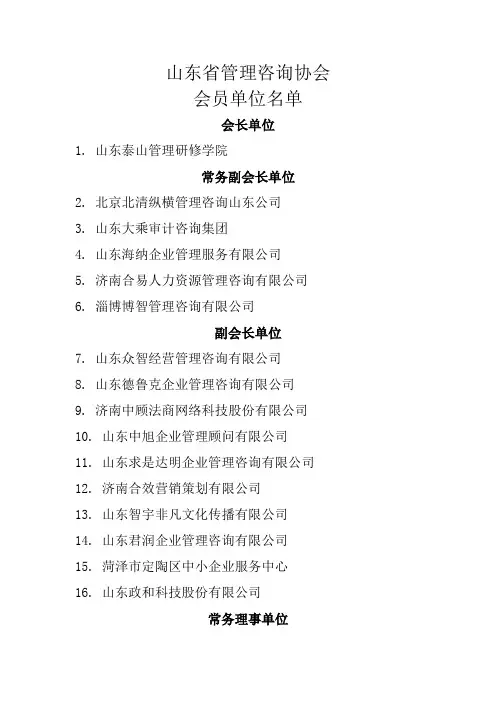 山东省管理咨询协会
会员单位名单

会长单位

1. 山东泰山管理研修学院

常务副会长单位

2. 北京北清纵横管理咨询山东公司
3. 山东大乘审计咨询集团
4. 山东海纳企业管理服务有限公司
5. 济南合易人力资源管理咨询有限公司
6. 淄博博智管理咨询有限公司

副会长单位

7. 山东众智经营管理咨询有限公司
8. 山东德鲁克企业管理咨询有限公司
9. 济南中顾法商网络科技股份有限公司
10. 山东中旭企业管理顾问有限公司
11. 山东求是达明企业管理咨询有限公司
12. 济南合效营销策划有限公司
13. 山东智宇非凡文化传播有限公司
14. 山东君润企业管理咨询有限公司
15. 菏泽市定陶区中小企业服务中心
16. 山东政和科技股份有限公司

常务理事单位